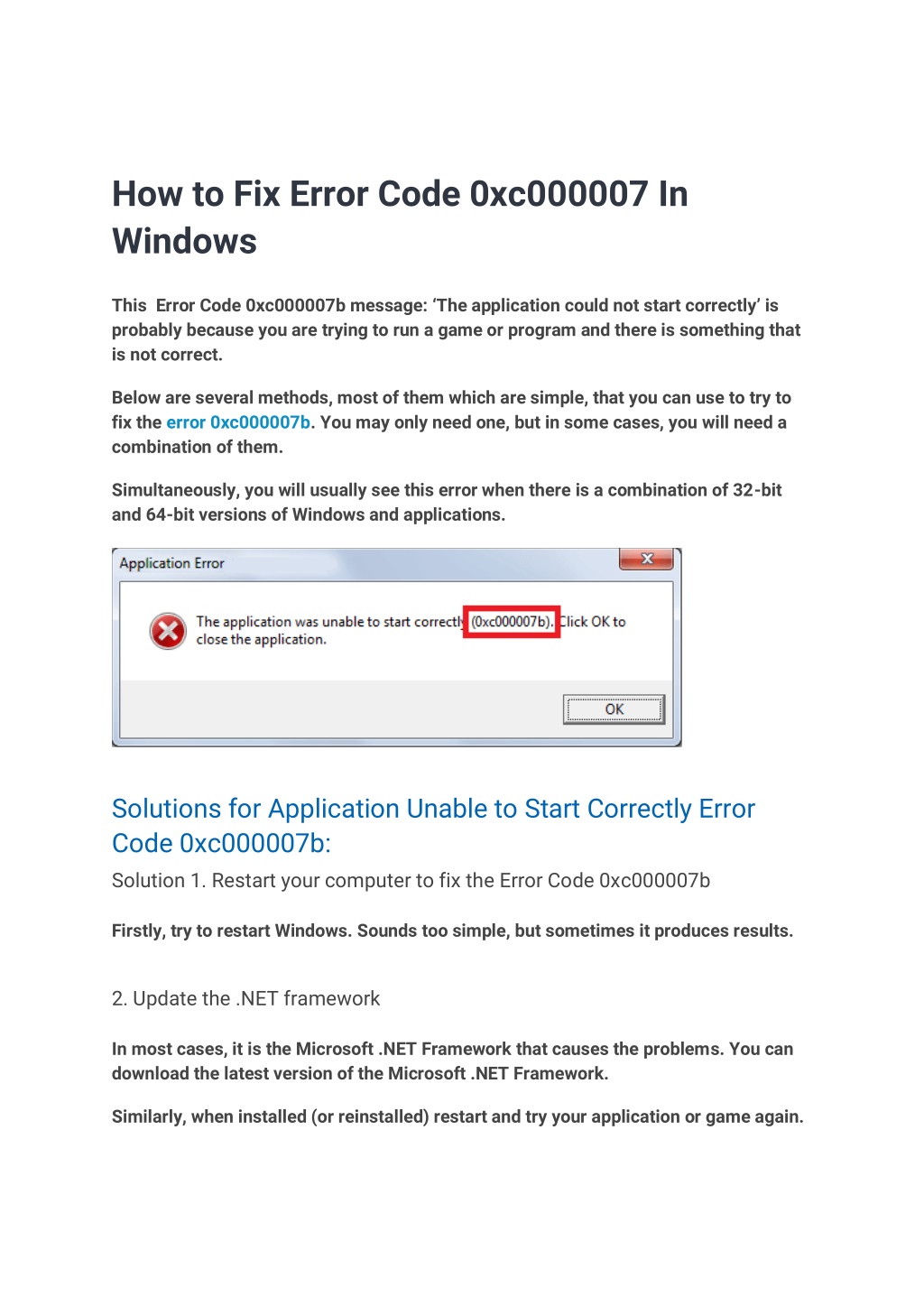 How to Fix Error Code 0xc000007 In Windows

This  Error Code 0xc000007b message: 'The application could not start correctly' is probably because you are trying to run a game or program and there is something that is not correct.

Below are several methods, most of them which are simple, that you can use to try to fix the error 0xc000007b. You may only need one, but in some cases, you will need a combination of them.

Simultaneously, you will usually see this error when there is a combination of 32-bit and 64-bit versions of Windows and applications.

Application Error

The application was unable to start correctly (0xc000007b). Click OK to close the application.

OK

Solutions for Application Unable to Start Correctly Error Code 0xc000007b:

Solution 1. Restart your computer to fix the Error Code 0xc000007b

Firstly, try to restart Windows. Sounds too simple, but sometimes it produces results.

2. Update the .NET framework

In most cases, it is the Microsoft .NET Framework that causes the problems. You can download the latest version of the Microsoft .NET Framework.

Similarly, when installed (or reinstalled) restart and try your application or game again.